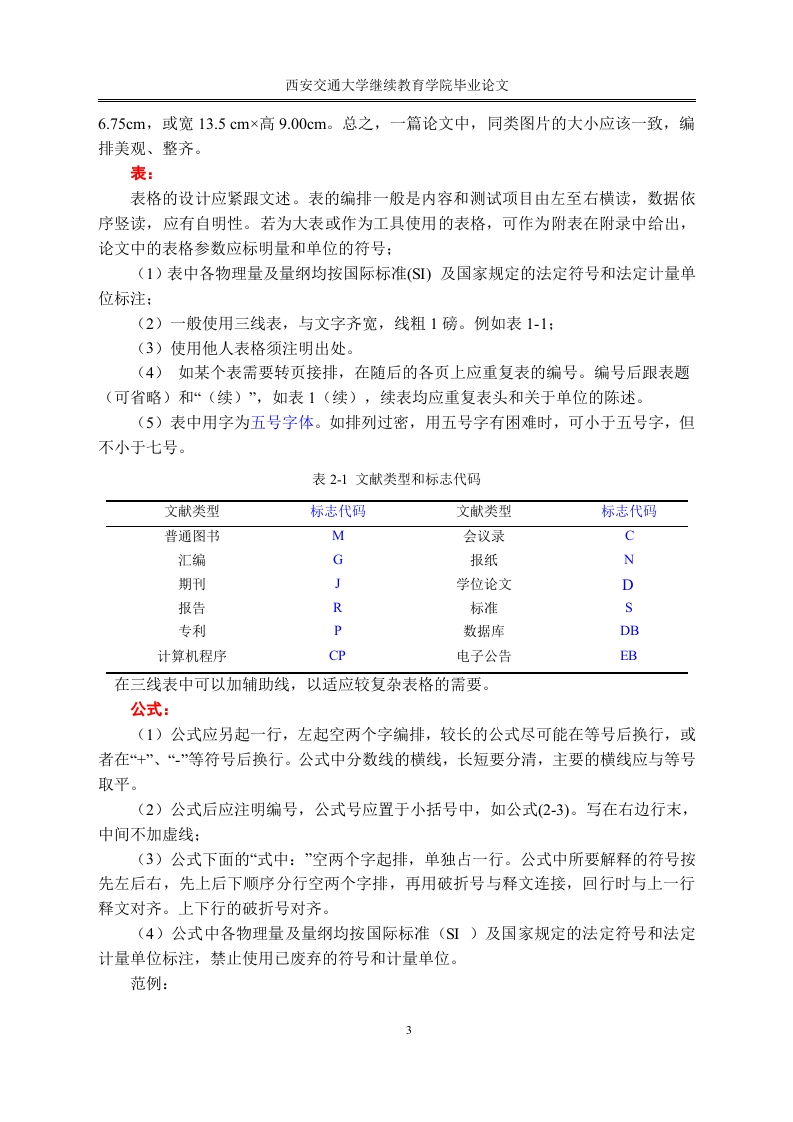 西安交通大学继续教育学院毕业论文

6.75cm，或宽 13.5 cm×高 9.00cm。总之，一篇论文中，同类图片的大小应该一致，编排美观、整齐。

表：

表格的设计应紧跟文述。表的编排一般是内容和测试项目由左至右横读，数据依序竖读，应有自明性。若为大表或作为工具使用的表格，可作为附表在附录中给出，论文中的表格参数应标明量和单位的符号；

（1）表中各物理量及量纲均按国际标准(SI) 及国家规定的法定符号和法定计量单位标注；

（2）一般使用三线表，与文字齐宽，线粗 1 磅。例如表 1-1；

（3）使用他人表格须注明出处。

（4） 如某个表需要转页接排，在随后的各页上应重复表的编号。编号后跟表题（可省略）和“（续）”，如表 1（续），续表均应重复表头和关于单位的陈述。

（5）表中用字为五号字体。如排列过密，用五号字有困难时，可小于五号字，但不小于七号。

表 2-1 文献类型和标志代码

| 文献类型 | 标志代码 | 文献类型 | 标志代码 |
|---|---|---|---|
| 普通图书 | M | 会议录 | C |
| 汇编 | G | 报纸 | N |
| 期刊 | J | 学位论文 | D |
| 报告 | R | 标准 | S |
| 专利 | P | 数据库 | DB |
| 计算机程序 | CP | 电子公告 | EB |

在三线表中可以加辅助线，以适应较复杂表格的需要。

公式：

（1）公式应另起一行，左起空两个字编排，较长的公式尽可能在等号后换行，或者在“+”、“-”等符号后换行。公式中分数线的横线，长短要分清，主要的横线应与等号取平。

（2）公式后应注明编号，公式号应置于小括号中，如公式(2-3)。写在右边行末，中间不加虚线；

（3）公式下面的“式中：”空两个字起排，单独占一行。公式中所要解释的符号按先左后右，先上后下顺序分行空两个字排，再用破折号与释文连接，回行时与上一行释文对齐。上下行的破折号对齐。

（4）公式中各物理量及量纲均按国际标准（SI ）及国家规定的法定符号和法定计量单位标注，禁止使用已废弃的符号和计量单位。

范例：

3